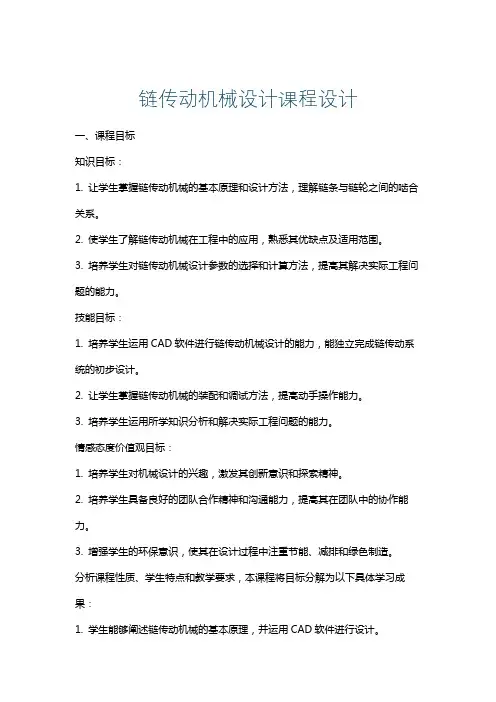 链传动机械设计课程设计

一、课程目标

知识目标：

1. 让学生掌握链传动机械的基本原理和设计方法，理解链条与链轮之间的啮合关系。

2. 使学生了解链传动机械在工程中的应用，熟悉其优缺点及适用范围。

3. 培养学生对链传动机械设计参数的选择和计算方法，提高其解决实际工程问题的能力。

技能目标：

1. 培养学生运用 CAD 软件进行链传动机械设计的能力，能独立完成链传动系统的初步设计。

2. 让学生掌握链传动机械的装配和调试方法，提高动手操作能力。

3. 培养学生运用所学知识分析和解决实际工程问题的能力。

情感态度价值观目标：

1. 培养学生对机械设计的兴趣，激发其创新意识和探索精神。

2. 培养学生具备良好的团队合作精神和沟通能力，提高其在团队中的协作能力。

3. 增强学生的环保意识，使其在设计过程中注重节能、减排和绿色制造。

分析课程性质、学生特点和教学要求，本课程将目标分解为以下具体学习成果：

1. 学生能够阐述链传动机械的基本原理，并运用 CAD 软件进行设计。